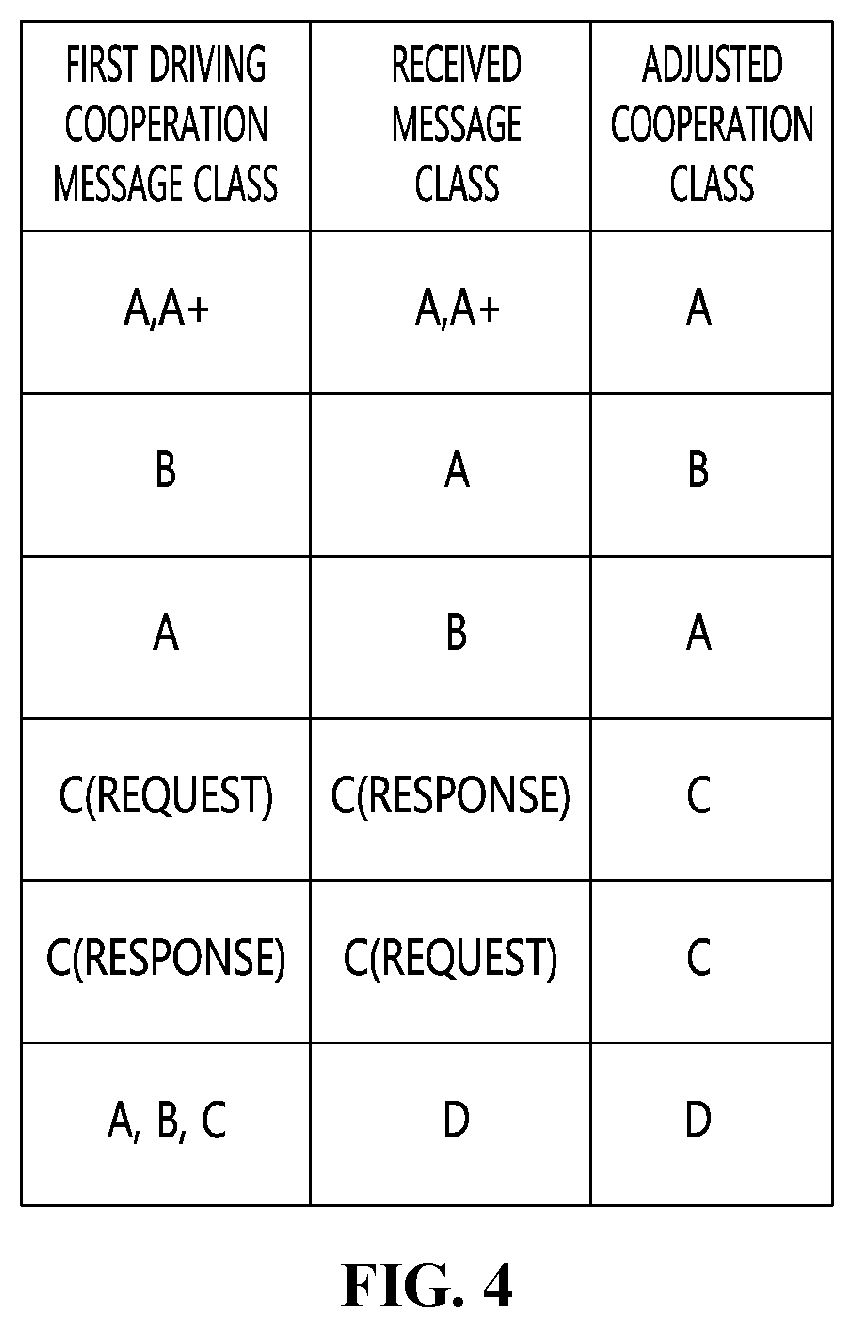 | FIRST DRIVING COOPERATION MESSAGE CLASS | RECEIVED MESSAGE CLASS | ADJUSTED COOPERATION CLASS |
|---|---|---|
| A,A+ | A,A+ | A |
| B | A | B |
| A | B | A |
| C(REQUEST) | C(RESPONSE) | C |
| C(RESPONSE) | C(REQUEST) | C |
| A, B, C | D | D |

FIG. 4